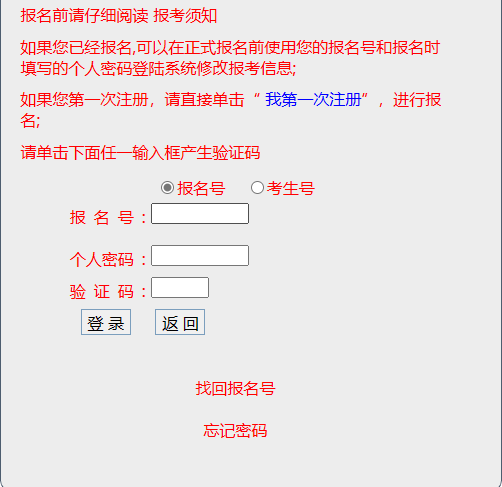 报名前请仔细阅读 报考须知

如果您已经报名,可以在正式报名前使用您的报名号和报名时填写的个人密码登陆系统修改报考信息;

如果您第一次注册，请直接单击“ 我第一次注册”，进行报名;

请单击下面任一输入框产生验证码

报名号 考生号

报 名 号：

个人密码：

验 证 码：

登 录 返 回

找回报名号

忘记密码